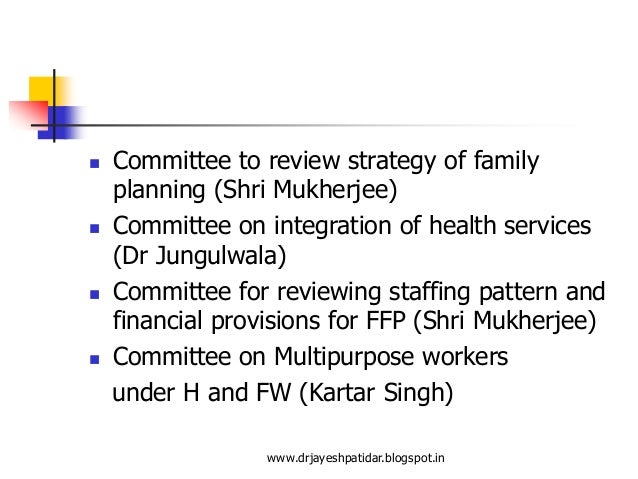 - Committee to review strategy of family planning (Shri Mukherjee)
- Committee on integration of health services (Dr Jungulwala)
- Committee for reviewing staffing pattern and financial provisions for FFP (Shri Mukherjee)
- Committee on Multipurpose workers under H and FW (Kartar Singh)

www.drjayeshpatidar.blogspot.in